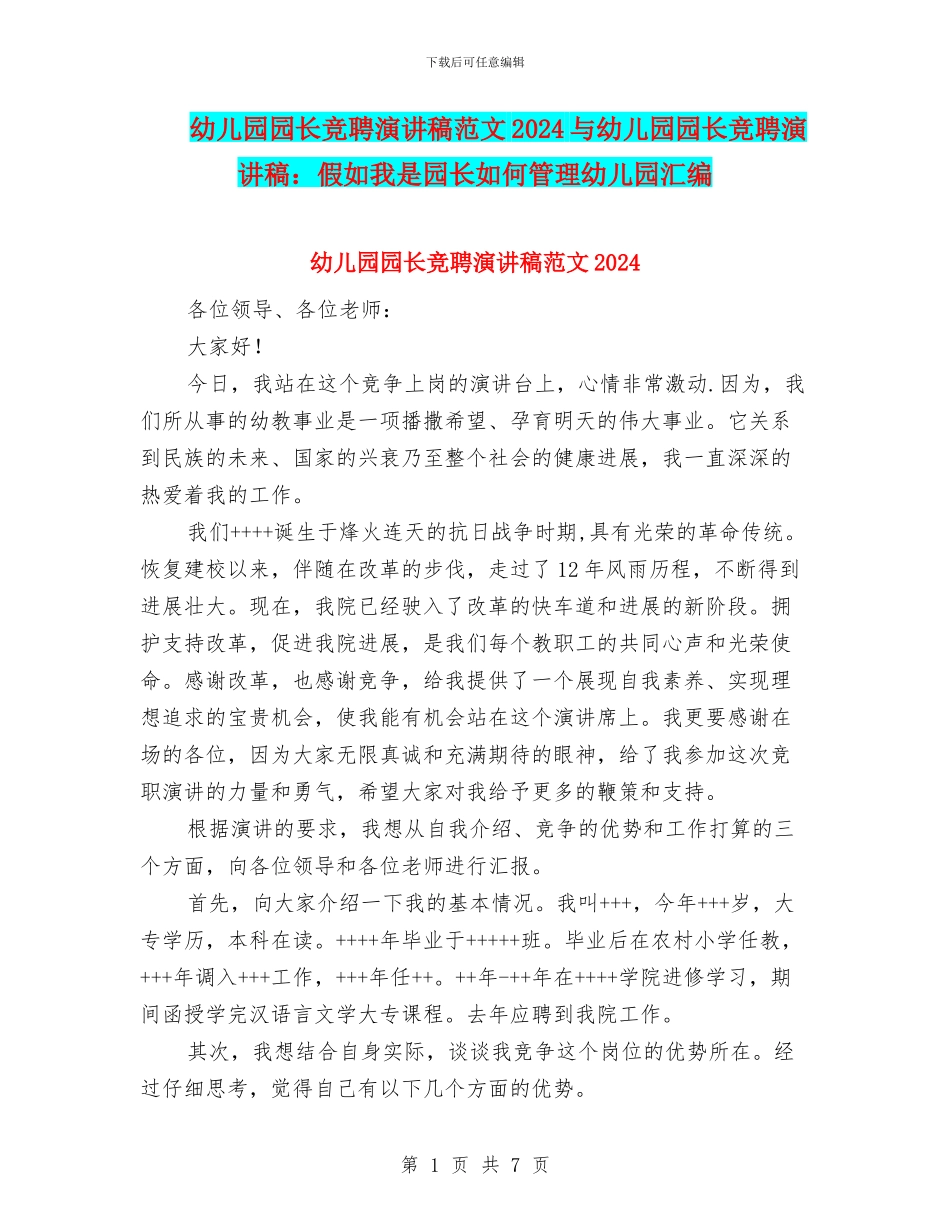 下载后可任意编辑

幼儿园园长竞聘演讲稿范文 2024 与幼儿园园长竞聘演讲稿：假如我是园长如何管理幼儿园汇编

幼儿园园长竞聘演讲稿范文 2024

各位领导、各位老师：

大家好！

今日，我站在这个竞争上岗的演讲台上，心情非常激动.因为，我们所从事的幼教事业是一项播撒希望、孕育明天的伟大事业。它关系到民族的未来、国家的兴衰乃至整个社会的健康进展，我一直深深的热爱着我的工作。

我们++++诞生于烽火连天的抗日战争时期,具有光荣的革命传统。恢复建校以来，伴随在改革的步伐，走过了 12 年风雨历程，不断得到进展壮大。现在，我院已经驶入了改革的快车道和进展的新阶段。拥护支持改革，促进我院进展，是我们每个教职工的共同心声和光荣使命。感谢改革，也感谢竞争，给我提供了一个展现自我素养、实现理想追求的宝贵机会，使我能有机会站在这个演讲席上。我更要感谢在场的各位，因为大家无限真诚和充满期待的眼神，给了我参加这次竞职演讲的力量和勇气，希望大家对我给予更多的鞭策和支持。

根据演讲的要求，我想从自我介绍、竞争的优势和工作打算的三个方面，向各位领导和各位老师进行汇报。

首先，向大家介绍一下我的基本情况。我叫+++，今年+++岁，大专学历，本科在读。++++年毕业于+++++班。毕业后在农村小学任教，+++年调入+++工作，+++年任++。++年-++年在++++学院进修学习，期间函授学完汉语言文学大专课程。去年应聘到我院工作。

其次，我想结合自身实际，谈谈我竞争这个岗位的优势所在。经过仔细思考，觉得自己有以下几个方面的优势。

第 1 页 共 7 页